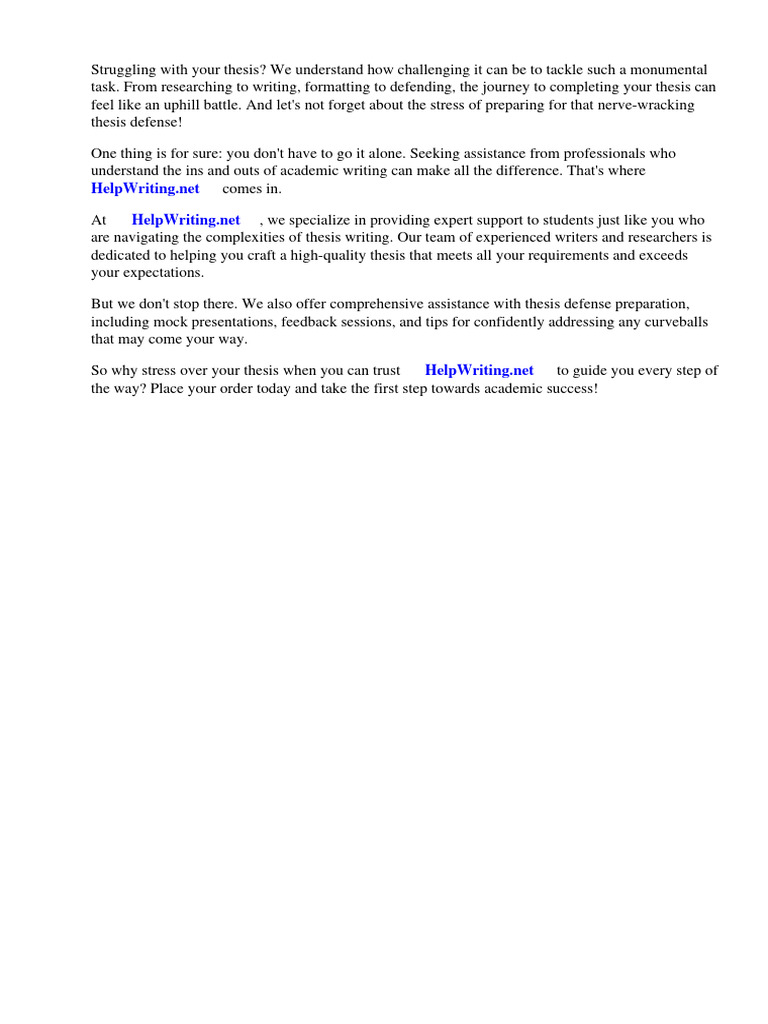 Struggling with your thesis? We understand how challenging it can be to tackle such a monumental task. From researching to writing, formatting to defending, the journey to completing your thesis can feel like an uphill battle. And let's not forget about the stress of preparing for that nerve-wracking thesis defense!

One thing is for sure: you don't have to go it alone. Seeking assistance from professionals who understand the ins and outs of academic writing can make all the difference. That's where HelpWriting.net comes in.

At HelpWriting.net , we specialize in providing expert support to students just like you who are navigating the complexities of thesis writing. Our team of experienced writers and researchers is dedicated to helping you craft a high-quality thesis that meets all your requirements and exceeds your expectations.

But we don't stop there. We also offer comprehensive assistance with thesis defense preparation, including mock presentations, feedback sessions, and tips for confidently addressing any curveballs that may come your way.

So why stress over your thesis when you can trust HelpWriting.net to guide you every step of the way? Place your order today and take the first step towards academic success!